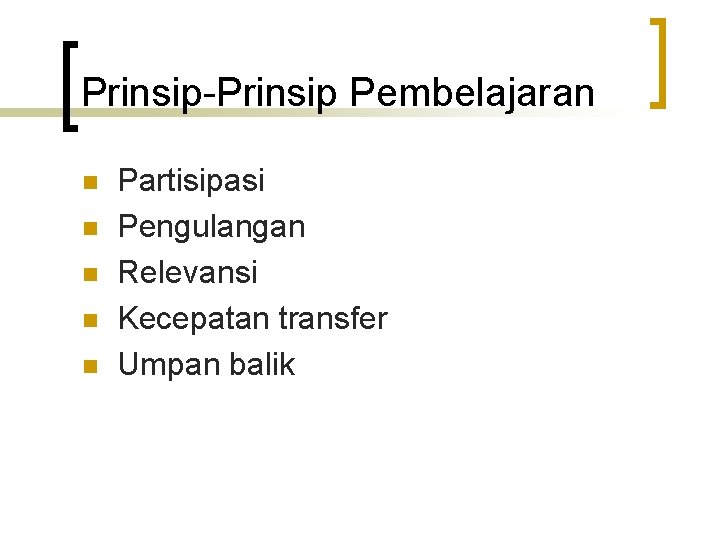 Prinsip-Prinsip Pembelajaran

• Partisipasi
• Pengulangan
• Relevansi
• Kecepatan transfer
• Umpan balik